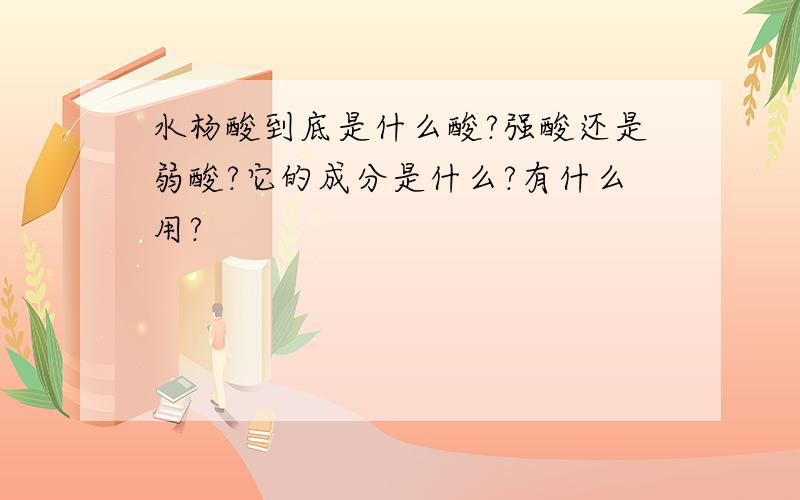 水杨酸到底是什么酸?强酸还是弱酸?它的成分是什么?有什么用?